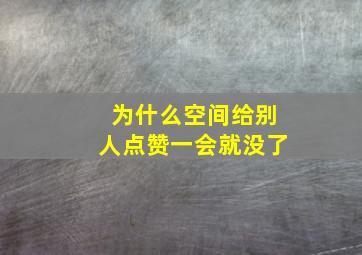 为什么空间给别人点赞一会就没了